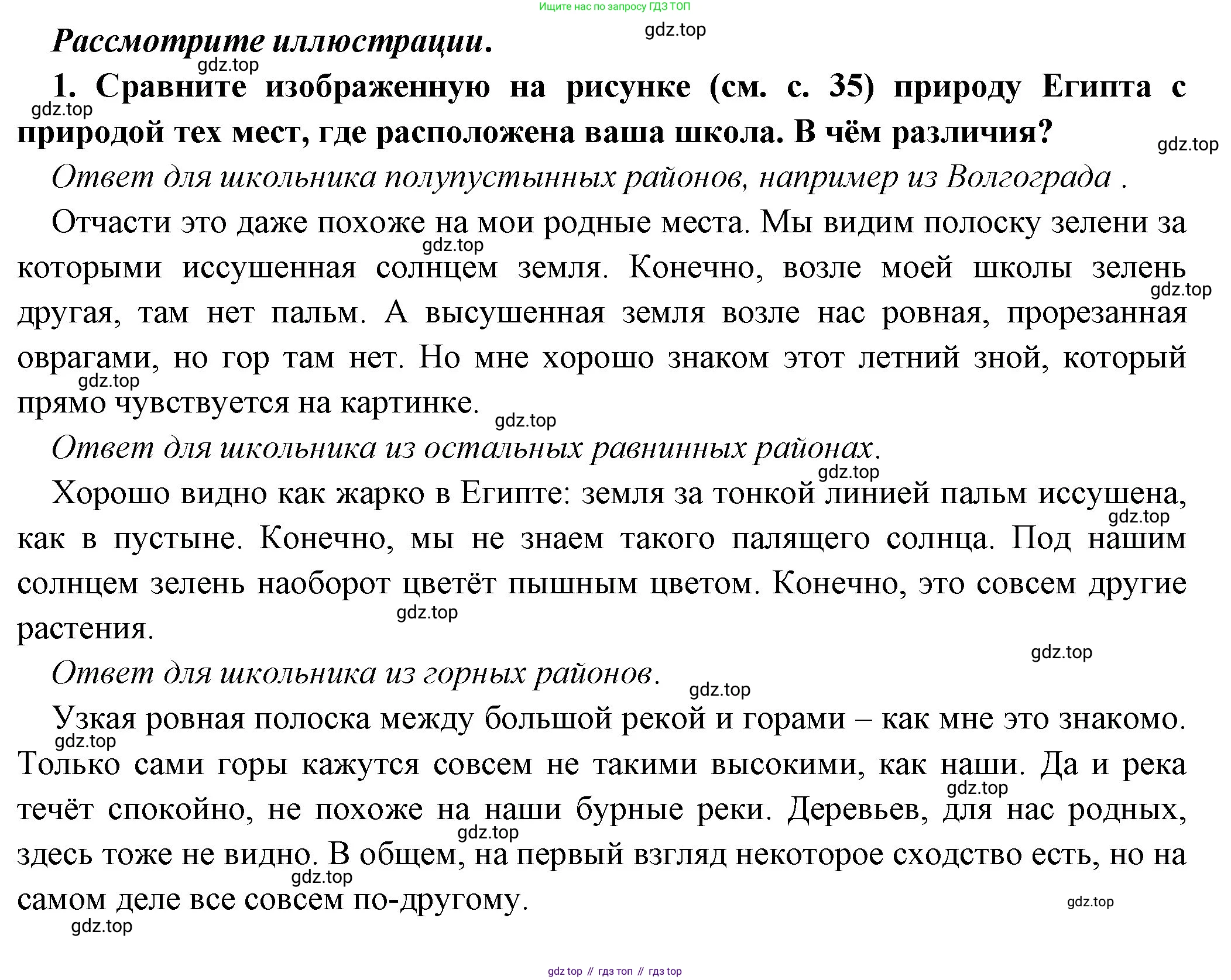 Ищите нас по запросу ГДЗ ТОП

gdz.top

Рассмотрите иллюстрации.

gdz.top

1. Сравните изображенную на рисунке (см. с. 35) природу Египта с природой тех мест, где расположена ваша школа. В чём различия?

gdz.top

gdz.top

Ответ для школьника полупустынных районов, например из Волгограда .

Отчасти это даже похоже на мои родные места. Мы видим полоску зелени за которыми иссушенная солнцем земля. Конечно, возле моей школы зелень другая, там нет пальм. А высушенная земля возле нас ровная, прорезанная оврагами, но гор там нет. Но мне хорошо знаком этот летний зной, который прямо чувствуется на картинке.

gdz.top

gdz.top

gdz.top

gdz.top

Ответ для школьника из остальных равнинных районах.

gdz.top

Хорошо видно как жарко в Египте: земля за тонкой линией пальм иссушена, как в пустыне. Конечно, мы не знаем такого палящего солнца. Под нашим солнцем зелень наоборот цветёт пышным цветом. Конечно, это совсем другие растения.

gdz.top

gdz.top

gdz.top

Ответ для школьника из горных районов.

gdz.top

Узкая ровная полоска между большой рекой и горами – как мне это знакомо. Только сами горы кажутся совсем не такими высокими, как наши. Да и река течёт спокойно, не похоже на наши бурные реки. Деревьев, для нас родных, здесь тоже не видно. В общем, на первый взгляд некоторое сходство есть, но на самом деле все совсем по-другому.

gdz.top

gdz.top

gdz.top

gdz.top

gdz.top

gdz.top

gdz top // гдз топ // гдз top